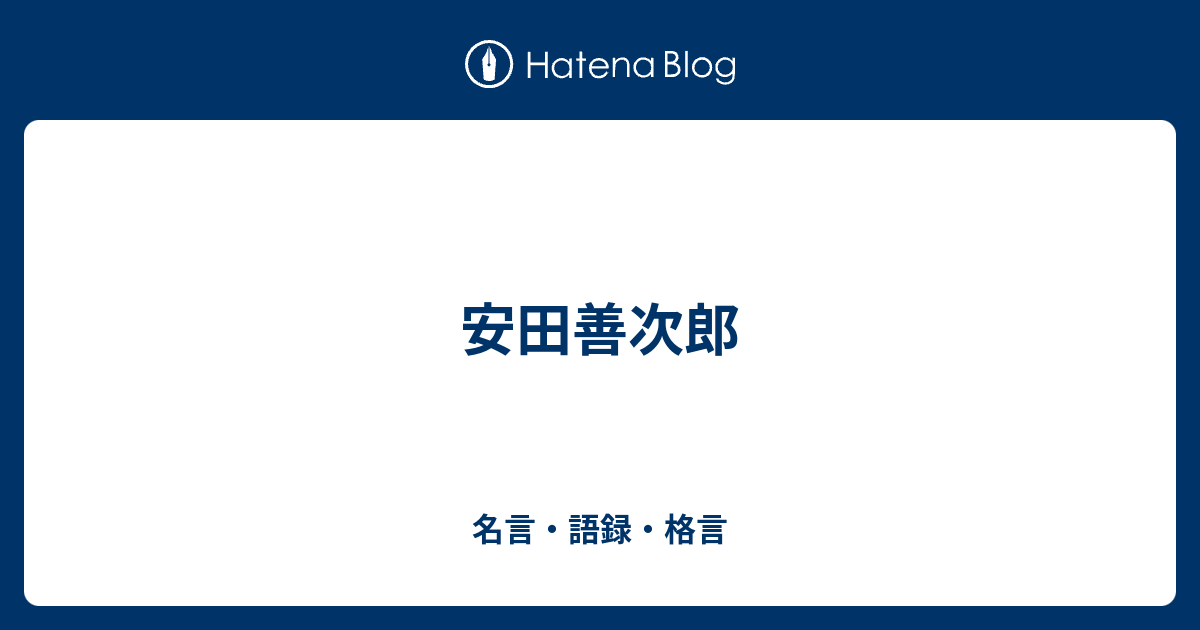 Hatena Blog

安田善次郎

名言・語録・格言